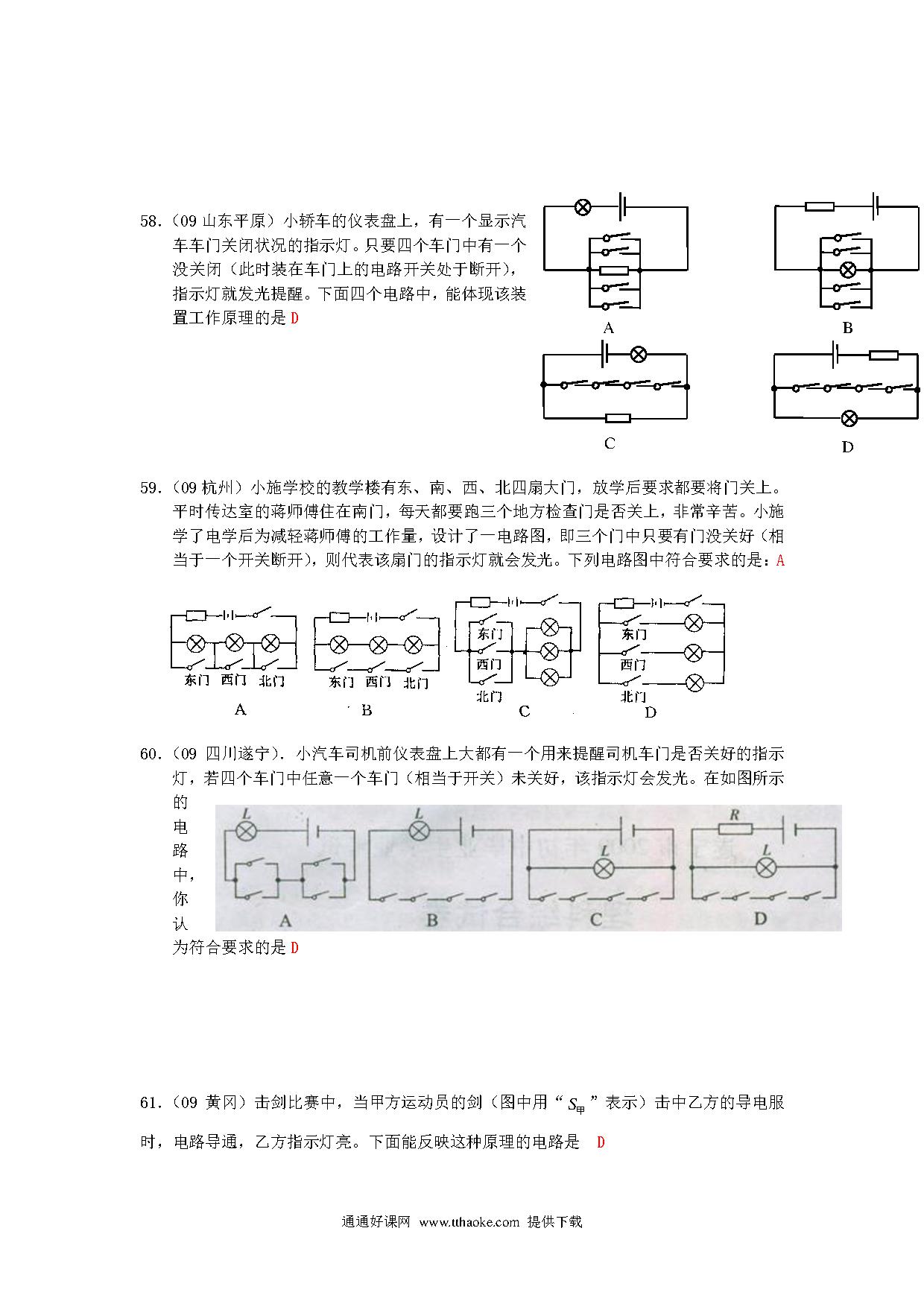 58.（09 山东平原）小轿车的仪表盘上，有一个显示汽车车门关闭状况的指示灯。只要四个车门中有一个没关闭（此时装在车门上的电路开关处于断开），指示灯就发光提醒。下面四个电路中，能体现该装置工作原理的是 D

A

B

C

D

59.（09 杭州）小施学校的教学楼有东、南、西、北四扇大门，放学后要求都要将门关上。平时传达室的蒋师傅住在南门，每天都要跑三个地方检查门是否关上，非常辛苦。小施学了电学后为减轻蒋师傅的工作量，设计了一电路图，即三个门中只要有门没关好（相当于一个开关断开），则代表该扇门的指示灯就会发光。下列电路图中符合要求的是：A

东门 西门 北门
A

东门 西门 北门
B

东门
西门
北门
C

东门
西门
北门
D

60.（09 四川遂宁）. 小汽车司机前仪表盘上大都有一个用来提醒司机车门是否关好的指示灯，若四个车门中任意一个车门（相当于开关）未关好，该指示灯会发光。在如图所示的电路中，你认为符合要求的是 D

L
A

L
B

L
C

R
L
D

61.（09 黄冈）击剑比赛中，当甲方运动员的剑（图中用“$S_{甲}$”表示）击中乙方的导电服时，电路导通，乙方指示灯亮。下面能反映这种原理的电路是 D

通通好课网 www.tthaoke.com 提供下载